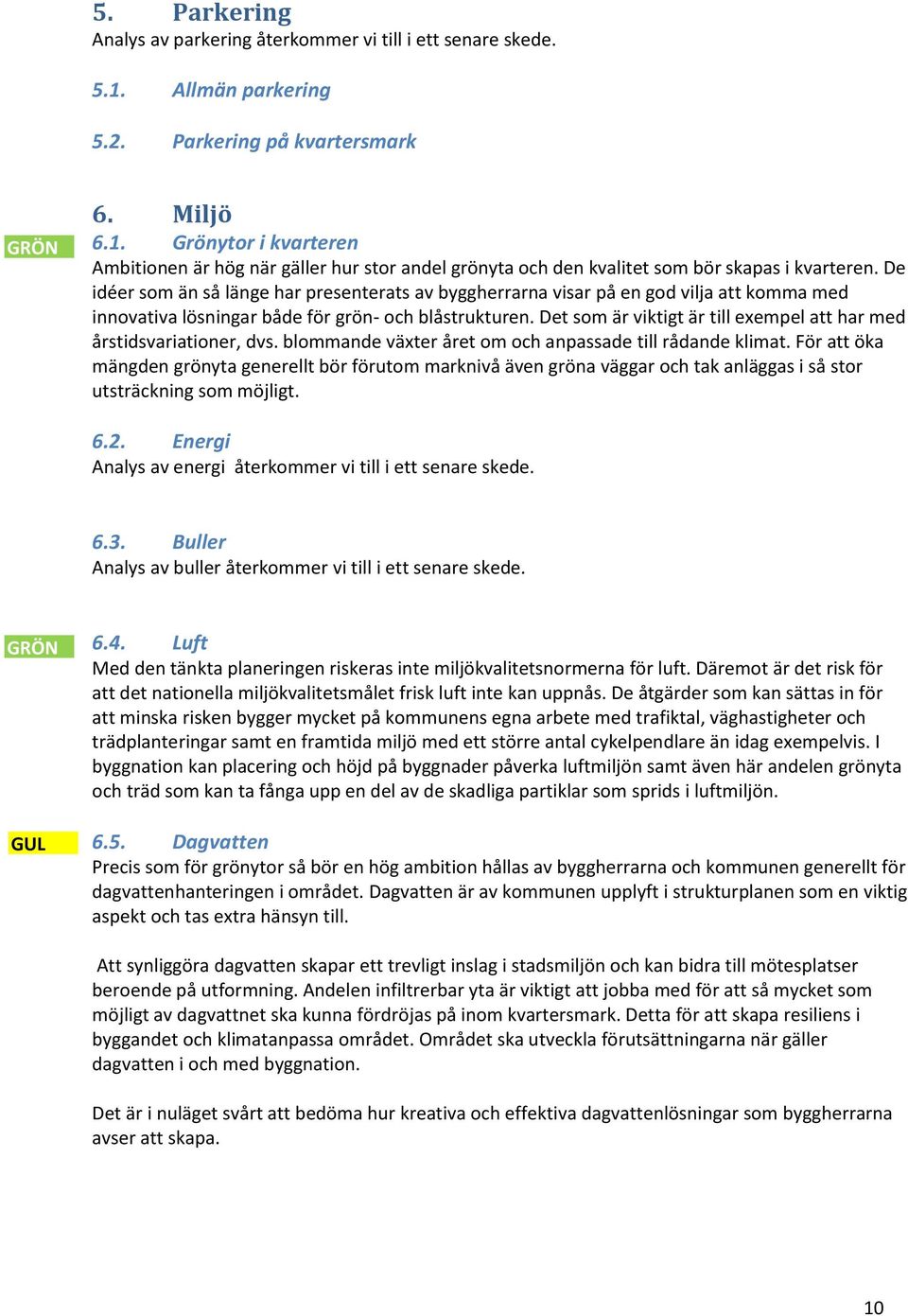 5. Parkering
Analys av parkering återkommer vi till i ett senare skede.

5.1. Allmän parkering

5.2. Parkering på kvartersmark

6. Miljö

GRÖN

6.1. Grönytor i kvarteren
Ambitionen är hög när gäller hur stor andel grönyta och den kvalitet som bör skapas i kvarteren. De idéer som än så länge har presenterats av byggherrarna visar på en god vilja att komma med innovativa lösningar både för grön- och blåstrukturen. Det som är viktigt är till exempel att har med årstidsvariationer, dvs. blommande växter året om och anpassade till rådande klimat. För att öka mängden grönyta generellt bör förutom marknivå även gröna väggar och tak anläggas i så stor utsträckning som möjligt.

6.2. Energi
Analys av energi återkommer vi till i ett senare skede.

6.3. Buller
Analys av buller återkommer vi till i ett senare skede.

GRÖN

6.4. Luft
Med den tänkta planeringen riskeras inte miljökvalitetsnormerna för luft. Däremot är det risk för att det nationella miljökvalitetsmålet frisk luft inte kan uppnås. De åtgärder som kan sättas in för att minska risken bygger mycket på kommunens egna arbete med trafiktal, väghastigheter och trädplanteringar samt en framtida miljö med ett större antal cykelpendlare än idag exempelvis. I byggnation kan placering och höjd på byggnader påverka luftmiljön samt även här andelen grönyta och träd som kan ta fånga upp en del av de skadliga partiklar som sprids i luftmiljön.

GUL

6.5. Dagvatten
Precis som för grönytor så bör en hög ambition hållas av byggherrarna och kommunen generellt för dagvattenhanteringen i området. Dagvatten är av kommunen upplyft i strukturplanen som en viktig aspekt och tas extra hänsyn till.

Att synliggöra dagvatten skapar ett trevligt inslag i stadsmiljön och kan bidra till mötesplatser beroende på utformning. Andelen infiltrerbar yta är viktigt att jobba med för att så mycket som möjligt av dagvattnet ska kunna fördröjas på inom kvartersmark. Detta för att skapa resiliens i byggandet och klimatanpassa området. Området ska utveckla förutsättningarna när gäller dagvatten i och med byggnation.

Det är i nuläget svårt att bedöma hur kreativa och effektiva dagvattenlösningar som byggherrarna avser att skapa.

10